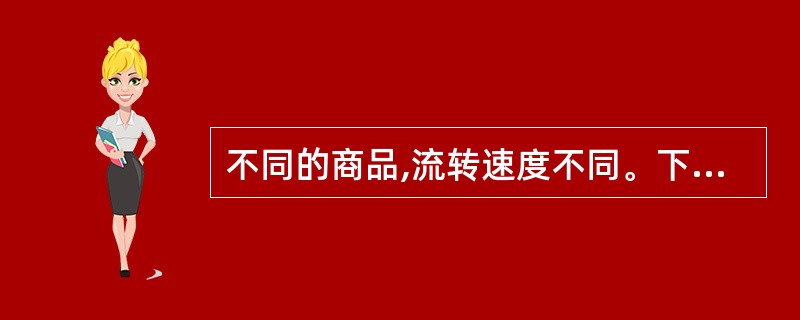 不同的商品,流转速度不同。下...